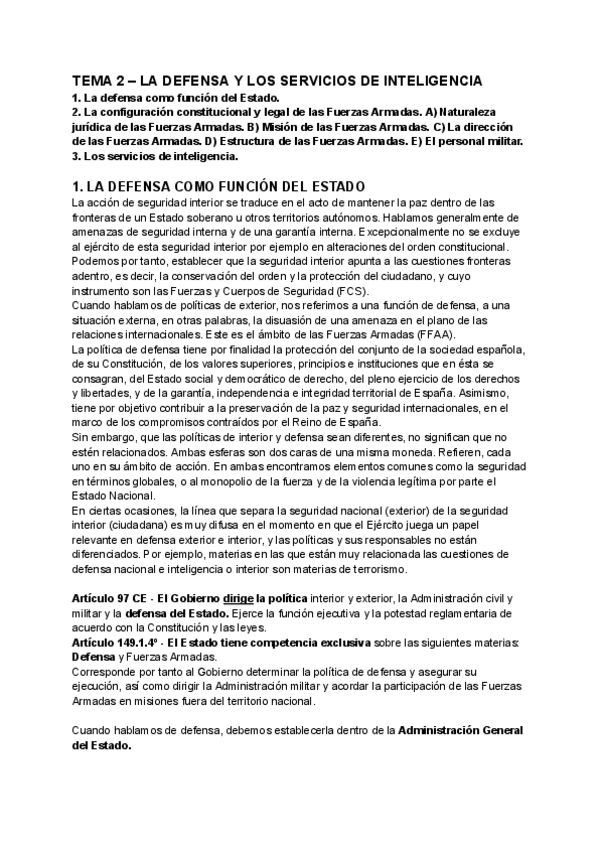 TEMA 2 – LA DEFENSA Y LOS SERVICIOS DE INTELIGENCIA
1. La defensa como función del Estado.
2. La configuración constitucional y legal de las Fuerzas Armadas. A) Naturaleza jurídica de las Fuerzas Armadas. B) Misión de las Fuerzas Armadas. C) La dirección de las Fuerzas Armadas. D) Estructura de las Fuerzas Armadas. E) El personal militar.
3. Los servicios de inteligencia.

1. LA DEFENSA COMO FUNCIÓN DEL ESTADO
La acción de seguridad interior se traduce en el acto de mantener la paz dentro de las fronteras de un Estado soberano u otros territorios autónomos. Hablamos generalmente de amenazas de seguridad interna y de una garantía interna. Excepcionalmente no se excluye al ejército de esta seguridad interior por ejemplo en alteraciones del orden constitucional. Podemos por tanto, establecer que la seguridad interior apunta a las cuestiones fronteras adentro, es decir, la conservación del orden y la protección del ciudadano, y cuyo instrumento son las Fuerzas y Cuerpos de Seguridad (FCS).
Cuando hablamos de políticas de exterior, nos referimos a una función de defensa, a una situación externa, en otras palabras, la disuasión de una amenaza en el plano de las relaciones internacionales. Este es el ámbito de las Fuerzas Armadas (FFAA).
La política de defensa tiene por finalidad la protección del conjunto de la sociedad española, de su Constitución, de los valores superiores, principios e instituciones que en ésta se consagran, del Estado social y democrático de derecho, del pleno ejercicio de los derechos y libertades, y de la garantía, independencia e integridad territorial de España. Asimismo, tiene por objetivo contribuir a la preservación de la paz y seguridad internacionales, en el marco de los compromisos contraídos por el Reino de España.
Sin embargo, que las políticas de interior y defensa sean diferentes, no significan que no estén relacionados. Ambas esferas son dos caras de una misma moneda. Refieren, cada uno en su ámbito de acción. En ambas encontramos elementos comunes como la seguridad en términos globales, o al monopolio de la fuerza y de la violencia legítima por parte el Estado Nacional.
En ciertas ocasiones, la línea que separa la seguridad nacional (exterior) de la seguridad interior (ciudadana) es muy difusa en el momento en que el Ejército juega un papel relevante en defensa exterior e interior, y las políticas y sus responsables no están diferenciados. Por ejemplo, materias en las que están muy relacionada las cuestiones de defensa nacional e inteligencia o interior son materias de terrorismo.

Artículo 97 CE - El Gobierno dirige la política interior y exterior, la Administración civil y militar y la defensa del Estado. Ejerce la función ejecutiva y la potestad reglamentaria de acuerdo con la Constitución y las leyes.
Artículo 149.1.4º - El Estado tiene competencia exclusiva sobre las siguientes materias: Defensa y Fuerzas Armadas.
Corresponde por tanto al Gobierno determinar la política de defensa y asegurar su ejecución, así como dirigir la Administración militar y acordar la participación de las Fuerzas Armadas en misiones fuera del territorio nacional.

Cuando hablamos de defensa, debemos establecerla dentro de la Administración General del Estado.